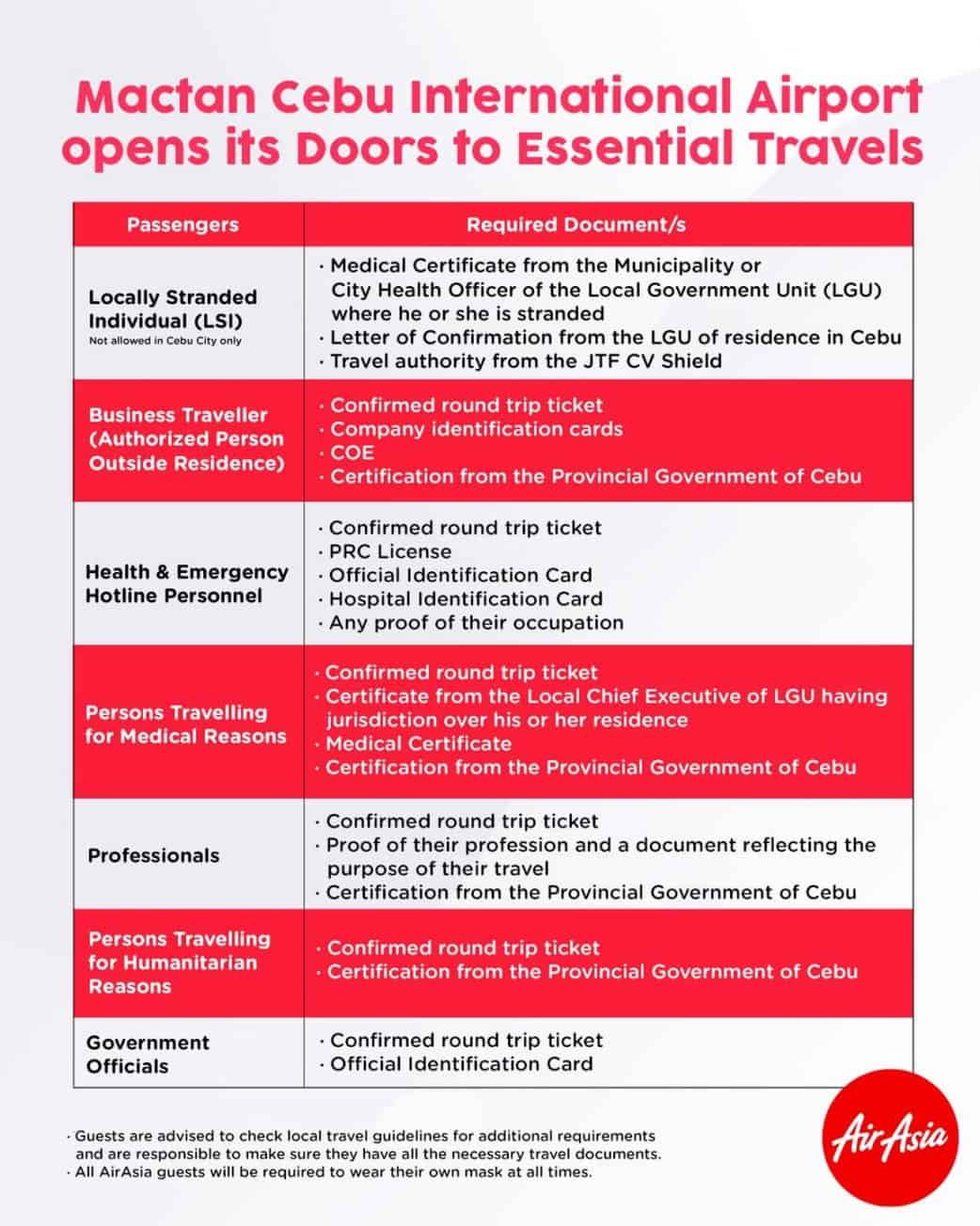 Mactan Cebu International Airport opens its Doors to Essential Travels

| Passengers | Required Document/s |
|---|---|
| Locally Stranded Individual (LSI) Not allowed in Cebu City only | · Medical Certificate from the Municipality or City Health Officer of the Local Government Unit (LGU) where he or she is stranded · Letter of Confirmation from the LGU of residence in Cebu · Travel authority from the JTF CV Shield |
| Business Traveller (Authorized Person Outside Residence) | · Confirmed round trip ticket · Company identification cards · COE · Certification from the Provincial Government of Cebu |
| Health & Emergency Hotline Personnel | · Confirmed round trip ticket · PRC License · Official Identification Card · Hospital Identification Card · Any proof of their occupation |
| Persons Travelling for Medical Reasons | · Confirmed round trip ticket · Certificate from the Local Chief Executive of LGU having jurisdiction over his or her residence · Medical Certificate · Certification from the Provincial Government of Cebu |
| Professionals | · Confirmed round trip ticket · Proof of their profession and a document reflecting the purpose of their travel · Certification from the Provincial Government of Cebu |
| Persons Travelling for Humanitarian Reasons | · Confirmed round trip ticket · Certification from the Provincial Government of Cebu |
| Government Officials | · Confirmed round trip ticket · Official Identification Card |

· Guests are advised to check local travel guidelines for additional requirements and are responsible to make sure they have all the necessary travel documents.
· All AirAsia guests will be required to wear their own mask at all times.

AirAsia